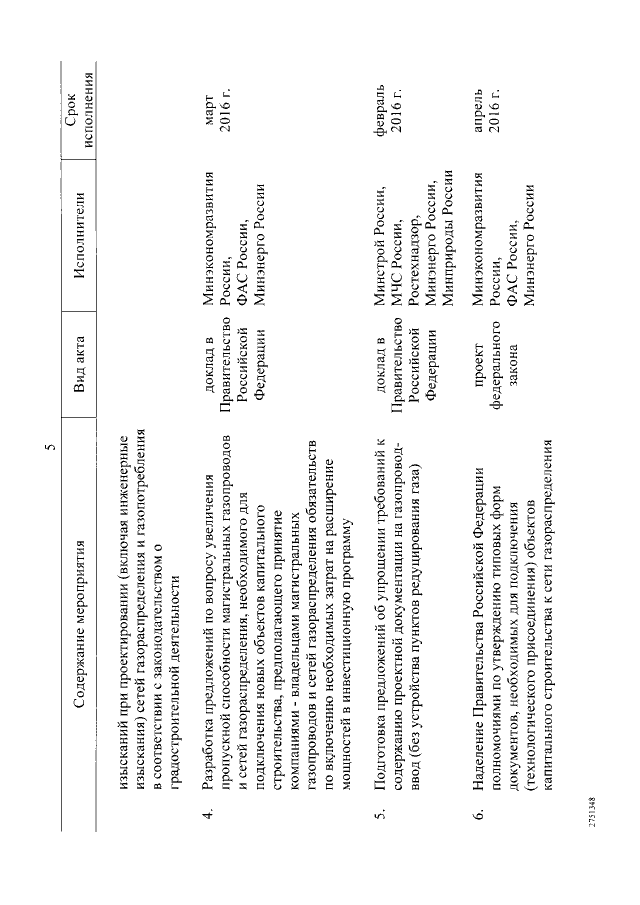 5

| | Содержание мероприятия | Вид акта | Исполнители | Срок исполнения |
|---|---|---|---|---|
| | изысканий при проектировании (включая инженерные изыскания) сетей газораспределения и газопотребления в соответствии с законодательством о градостроительной деятельности | | | |
| 4. | Разработка предложений по вопросу увеличения пропускной способности магистральных газопроводов и сетей газораспределения, необходимого для подключения новых объектов капитального строительства, предполагающего принятие компаниями - владельцами магистральных газопроводов и сетей газораспределения обязательств по включению необходимых затрат на расширение мощностей в инвестиционную программу | доклад в Правительство Российской Федерации | Минэкономразвития России, ФАС России, Минэнерго России | март 2016 г. |
| 5. | Подготовка предложений об упрощении требований к содержанию проектной документации на газопровод-ввод (без устройства пунктов редуцирования газа) | доклад в Правительство Российской Федерации | Минстрой России, МЧС России, Ростехнадзор, Минэнерго России, Минприроды России | февраль 2016 г. |
| 6. | Наделение Правительства Российской Федерации полномочиями по утверждению типовых форм документов, необходимых для подключения (технологического присоединения) объектов капитального строительства к сети газораспределения | проект федерального закона | Минэкономразвития России, ФАС России, Минэнерго России | апрель 2016 г. |

2751348